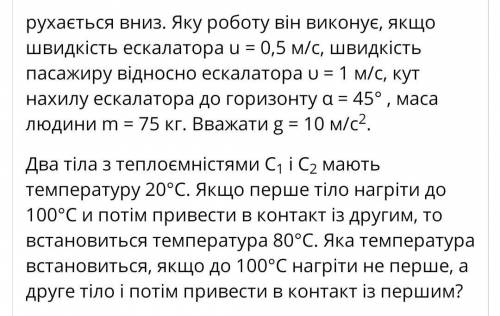 рухається вниз. Яку роботу він виконує, якщо швидкість ескалатора u = 0,5 м/с, швидкість пасажиру відносно ескалатора υ = 1 м/с, кут нахилу ескалатора до горизонту α = 45° , маса людини m = 75 кг. Вважати g = 10 м/с$^2$.

Два тіла з теплоємністями $C_1$ і $C_2$ мають температуру 20°C. Якщо перше тіло нагріти до 100°C и потім привести в контакт із другим, то встановиться температура 80°C. Яка температура встановиться, якщо до 100°C нагріти не перше, а друге тіло і потім привести в контакт із першим?